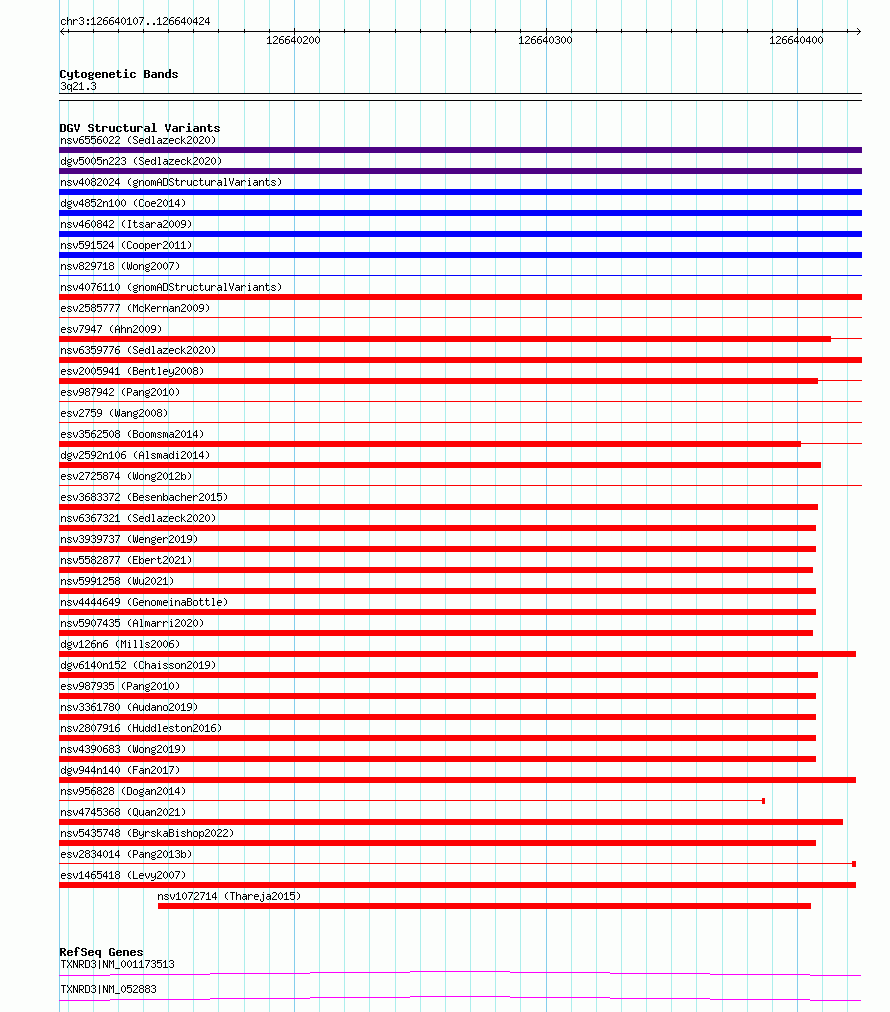 chr3:126640107..126640424

126640200 126640300 126640400

Cytogenetic Bands
3q21.3

DGV Structural Variants
nsv6556022 (Sedlazeck2020)
dgv5005n223 (Sedlazeck2020)
nsv4082024 (gnomADStructuralVariants)
dgv4852n100 (Coe2014)
nsv460842 (Itsara2009)
nsv591524 (Cooper2011)
nsv829718 (Wong2007)
nsv4076110 (gnomADStructuralVariants)
esv2585777 (McKernan2009)
esv7947 (Ahn2009)
nsv6359776 (Sedlazeck2020)
esv2005941 (Bentley2008)
esv987942 (Pang2010)
esv2759 (Wang2008)
esv3562508 (Boomsma2014)
dgv2592n106 (Alsmadi2014)
esv2725874 (Wong2012b)
esv3683372 (Besenbacher2015)
nsv6367321 (Sedlazeck2020)
nsv3939737 (Wenger2019)
nsv5582877 (Ebert2021)
nsv5991258 (Wu2021)
nsv4444649 (GenomeinaBottle)
nsv5907435 (Almarri2020)
dgv126n6 (Mills2006)
dgv6140n152 (Chaisson2019)
esv987935 (Pang2010)
nsv3361780 (Audano2019)
nsv2807916 (Huddleston2016)
nsv4390683 (Wong2019)
dgv944n140 (Fan2017)
nsv956828 (Dogan2014)
nsv4745368 (Quan2021)
nsv5435748 (ByrskaBishop2022)
esv2834014 (Pang2013b)
esv1465418 (Levy2007)
nsv1072714 (Thareja2015)

RefSeq Genes
TXNRD3|NM_001173513
TXNRD3|NM_052883